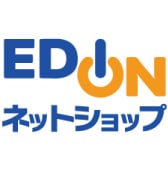 EDION
ネットショップ